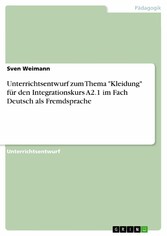 Pädagogik

Sven Weimann

Unterrichtsentwurf zum Thema "Kleidung" für den Integrationskurs A2.1 im Fach Deutsch als Fremdsprache

Unterrichtsentwurf

GRIN